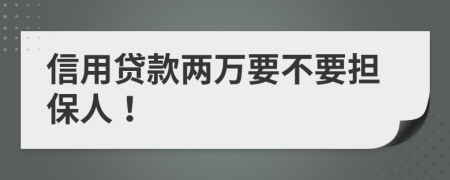 信用贷款两万要不要担保人！